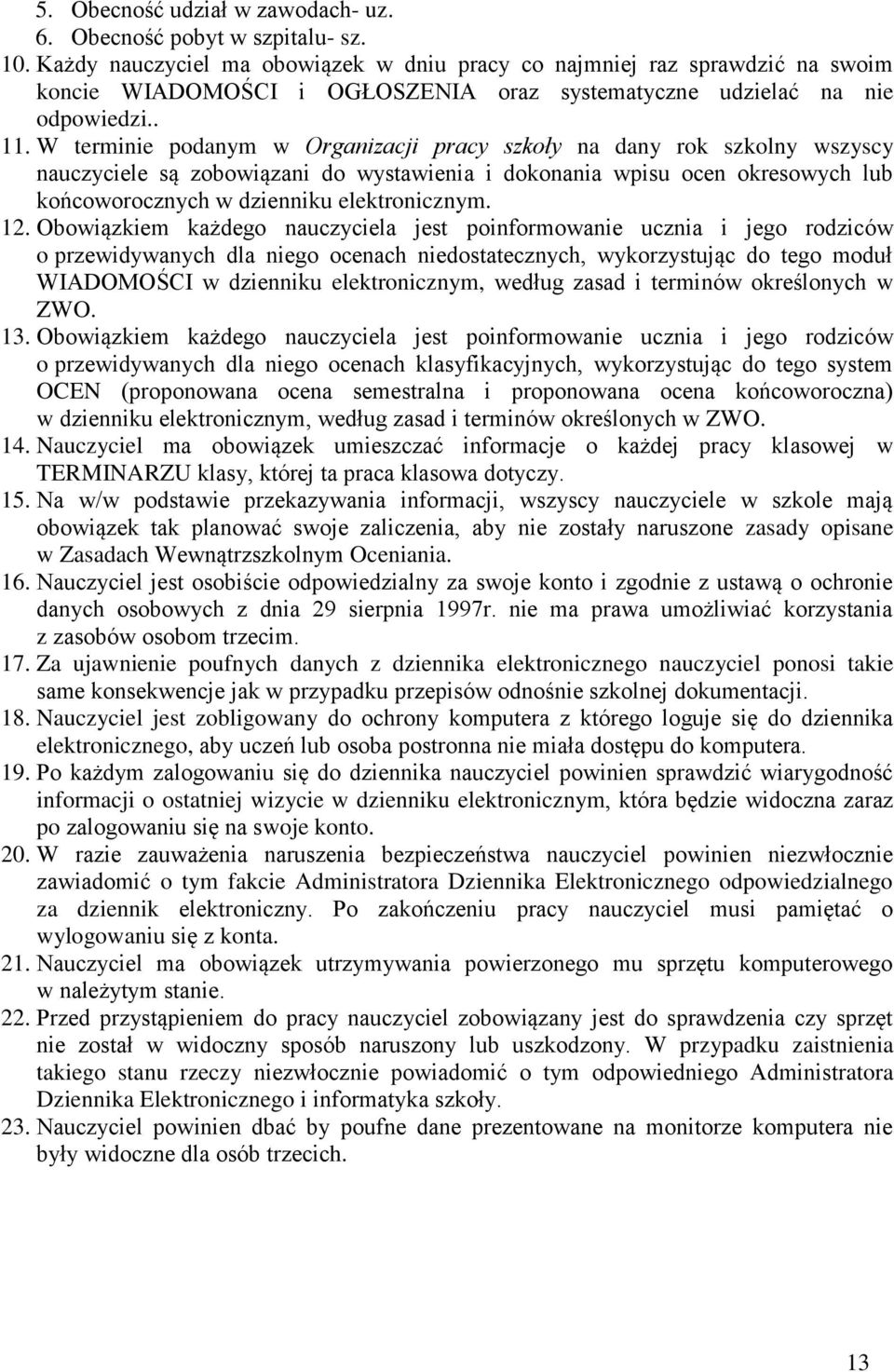 5. Obecność udział w zawodach- uz.
6. Obecność pobyt w szpitalu- sz.

10. Każdy nauczyciel ma obowiązek w dniu pracy co najmniej raz sprawdzić na swoim koncie WIADOMOŚCI i OGŁOSZENIA oraz systematyczne udzielać na nie odpowiedzi..

11. W terminie podanym w Organizacji pracy szkoły na dany rok szkolny wszyscy nauczyciele są zobowiązani do wystawienia i dokonania wpisu ocen okresowych lub końcoworocznych w dzienniku elektronicznym.

12. Obowiązkiem każdego nauczyciela jest poinformowanie ucznia i jego rodziców o przewidywanych dla niego ocenach niedostatecznych, wykorzystując do tego moduł WIADOMOŚCI w dzienniku elektronicznym, według zasad i terminów określonych w ZWO.

13. Obowiązkiem każdego nauczyciela jest poinformowanie ucznia i jego rodziców o przewidywanych dla niego ocenach klasyfikacyjnych, wykorzystując do tego system OCEN (proponowana ocena semestralna i proponowana ocena końcoworoczna) w dzienniku elektronicznym, według zasad i terminów określonych w ZWO.

14. Nauczyciel ma obowiązek umieszczać informacje o każdej pracy klasowej w TERMINARZU klasy, której ta praca klasowa dotyczy.

15. Na w/w podstawie przekazywania informacji, wszyscy nauczyciele w szkole mają obowiązek tak planować swoje zaliczenia, aby nie zostały naruszone zasady opisane w Zasadach Wewnątrzszkolnym Oceniania.

16. Nauczyciel jest osobiście odpowiedzialny za swoje konto i zgodnie z ustawą o ochronie danych osobowych z dnia 29 sierpnia 1997r. nie ma prawa umożliwiać korzystania z zasobów osobom trzecim.

17. Za ujawnienie poufnych danych z dziennika elektronicznego nauczyciel ponosi takie same konsekwencje jak w przypadku przepisów odnośnie szkolnej dokumentacji.

18. Nauczyciel jest zobligowany do ochrony komputera z którego loguje się do dziennika elektronicznego, aby uczeń lub osoba postronna nie miała dostępu do komputera.

19. Po każdym zalogowaniu się do dziennika nauczyciel powinien sprawdzić wiarygodność informacji o ostatniej wizycie w dzienniku elektronicznym, która będzie widoczna zaraz po zalogowaniu się na swoje konto.

20. W razie zauważenia naruszenia bezpieczeństwa nauczyciel powinien niezwłocznie zawiadomić o tym fakcie Administratora Dziennika Elektronicznego odpowiedzialnego za dziennik elektroniczny. Po zakończeniu pracy nauczyciel musi pamiętać o wylogowaniu się z konta.

21. Nauczyciel ma obowiązek utrzymywania powierzonego mu sprzętu komputerowego w należytym stanie.

22. Przed przystąpieniem do pracy nauczyciel zobowiązany jest do sprawdzenia czy sprzęt nie został w widoczny sposób naruszony lub uszkodzony. W przypadku zaistnienia takiego stanu rzeczy niezwłocznie powiadomić o tym odpowiedniego Administratora Dziennika Elektronicznego i informatyka szkoły.

23. Nauczyciel powinien dbać by poufne dane prezentowane na monitorze komputera nie były widoczne dla osób trzecich.

13